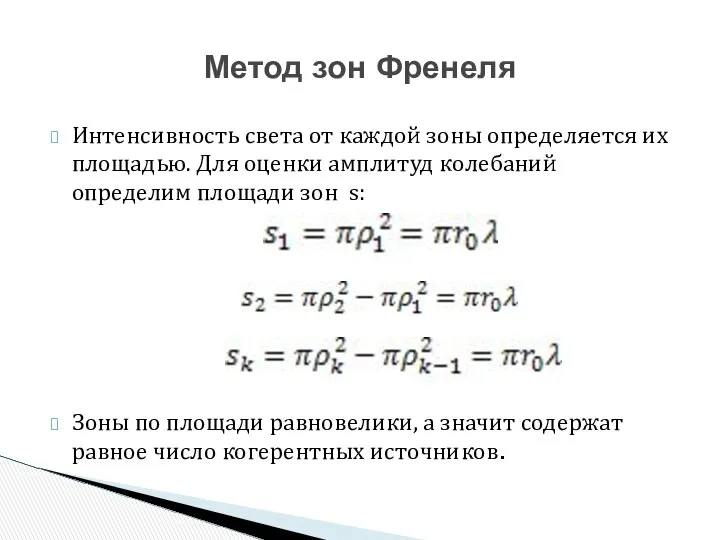 Метод зон Френеля

Интенсивность света от каждой зоны определяется их площадью. Для оценки амплитуд колебаний определим площади зон s:

$s_1 = \pi\rho_1^2 = \pi r_0 \lambda$

$s_2 = \pi\rho_2^2 - \pi\rho_1^2 = \pi r_0 \lambda$

$s_k = \pi\rho_k^2 - \pi\rho_{k-1}^2 = \pi r_0 \lambda$

Зоны по площади равновелики, а значит содержат равное число когерентных источников.